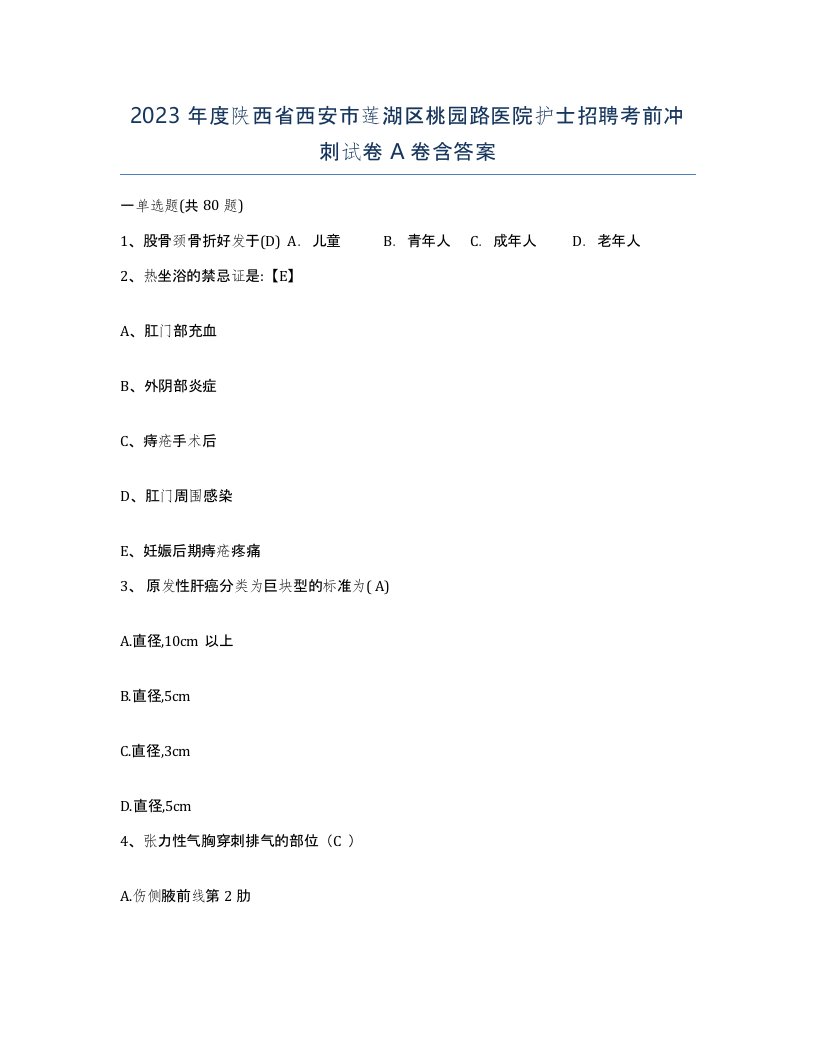 2023 年度陕西省西安市莲湖区桃园路医院护士招聘考前冲刺试卷 A 卷含答案

一单选题(共 80 题)

1、股骨颈骨折好发于(D) A. 儿童 B. 青年人 C. 成年人 D. 老年人

2、热坐浴的禁忌证是:【E】

A、肛门部充血

B、外阴部炎症

C、痔疮手术后

D、肛门周围感染

E、妊娠后期痔疮疼痛

3、 原发性肝癌分类为巨块型的标准为( A)

A.直径,10cm 以上

B.直径,5cm

C.直径,3cm

D.直径,5cm

4、张力性气胸穿刺排气的部位（C ）

A.伤侧腋前线第 2 肋